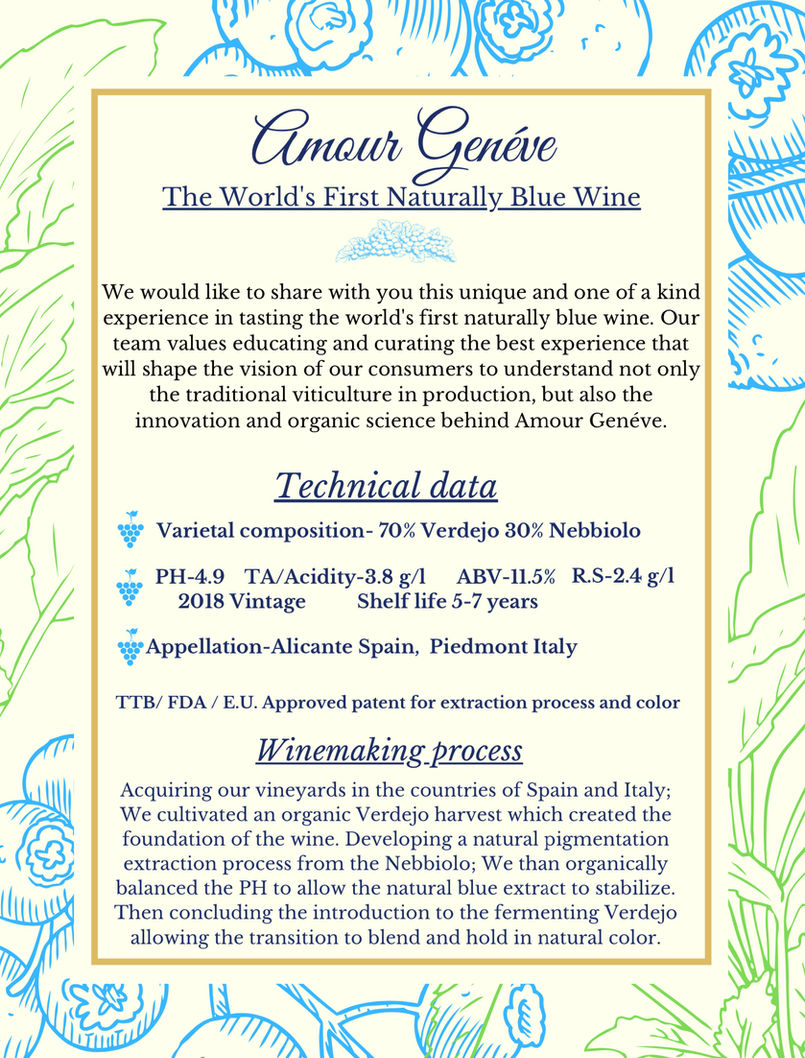 Amour Genéve

The World's First Naturally Blue Wine

We would like to share with you this unique and one of a kind experience in tasting the world's first naturally blue wine. Our team values educating and curating the best experience that will shape the vision of our consumers to understand not only the traditional viticulture in production, but also the innovation and organic science behind Amour Genéve.

Technical data

Varietal composition- 70% Verdejo 30% Nebbiolo

PH-4.9 TA/Acidity-3.8 g/l ABV-11.5% R.S-2.4 g/l
2018 Vintage Shelf life 5-7 years

Appellation-Alicante Spain, Piedmont Italy

TTB/ FDA / E.U. Approved patent for extraction process and color

Winemaking process

Acquiring our vineyards in the countries of Spain and Italy; We cultivated an organic Verdejo harvest which created the foundation of the wine. Developing a natural pigmentation extraction process from the Nebbiolo; We than organically balanced the PH to allow the natural blue extract to stabilize. Then concluding the introduction to the fermenting Verdejo allowing the transition to blend and hold in natural color.